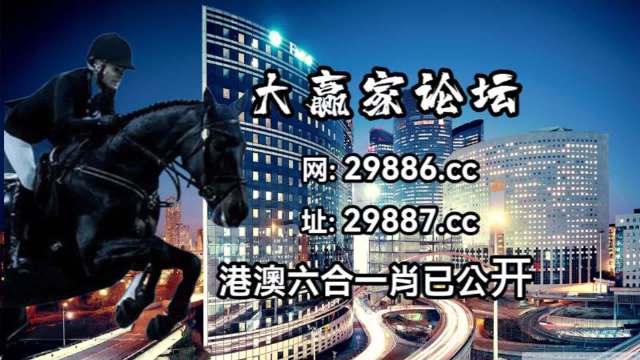 大赢家论坛

网: 29886.cc

址: 29887.cc

港澳六合一肖已公开